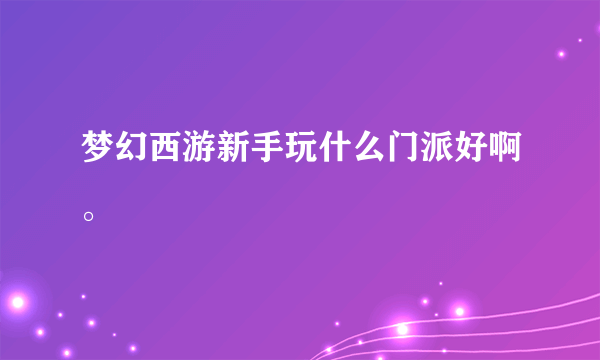 梦幻西游新手玩什么门派好啊。